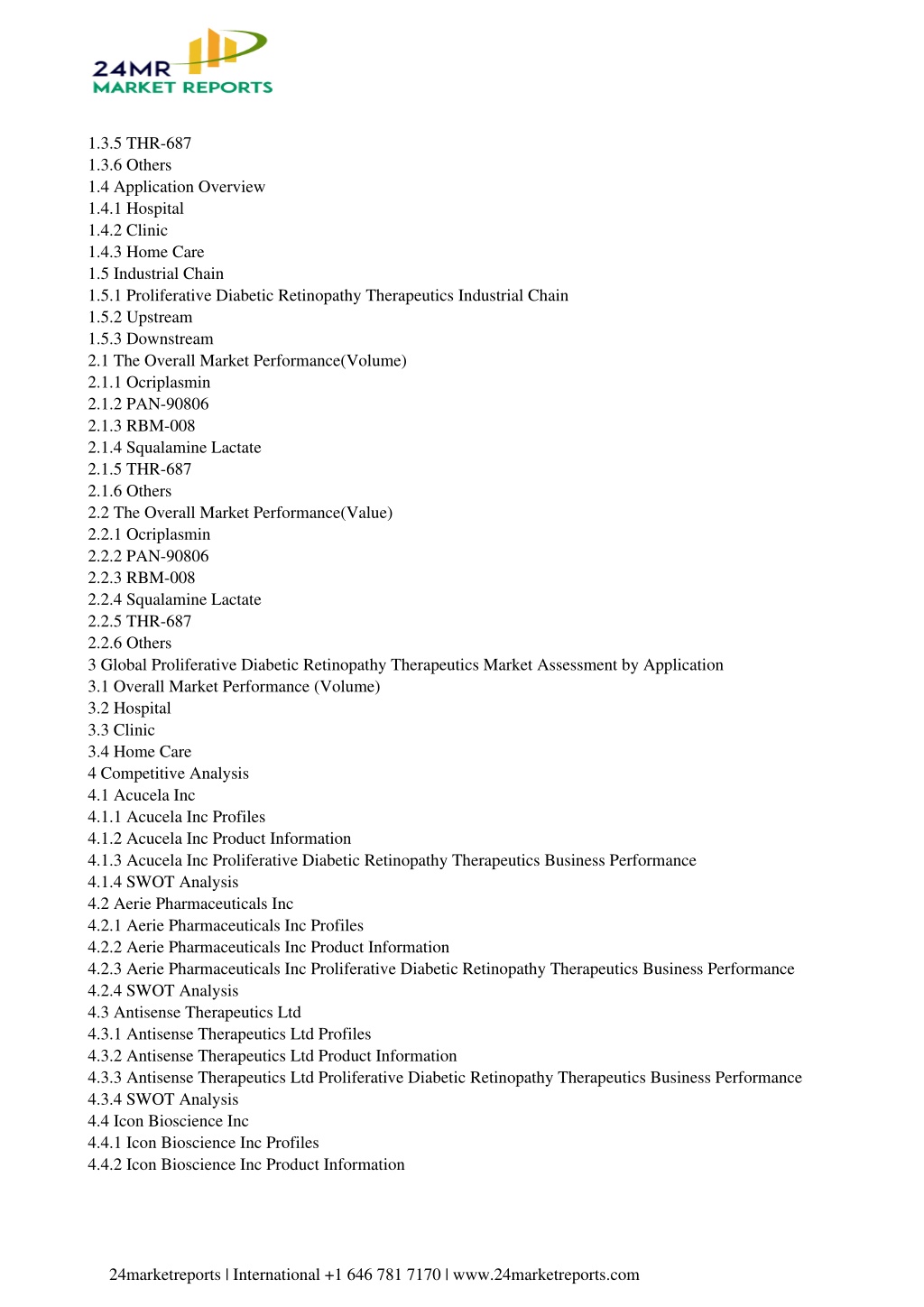 24MR
MARKET REPORTS

1.3.5 THR-687
1.3.6 Others
1.4 Application Overview
1.4.1 Hospital
1.4.2 Clinic
1.4.3 Home Care
1.5 Industrial Chain
1.5.1 Proliferative Diabetic Retinopathy Therapeutics Industrial Chain
1.5.2 Upstream
1.5.3 Downstream
2.1 The Overall Market Performance(Volume)
2.1.1 Ocriplasmin
2.1.2 PAN-90806
2.1.3 RBM-008
2.1.4 Squalamine Lactate
2.1.5 THR-687
2.1.6 Others
2.2 The Overall Market Performance(Value)
2.2.1 Ocriplasmin
2.2.2 PAN-90806
2.2.3 RBM-008
2.2.4 Squalamine Lactate
2.2.5 THR-687
2.2.6 Others
3 Global Proliferative Diabetic Retinopathy Therapeutics Market Assessment by Application
3.1 Overall Market Performance (Volume)
3.2 Hospital
3.3 Clinic
3.4 Home Care
4 Competitive Analysis
4.1 Acucela Inc
4.1.1 Acucela Inc Profiles
4.1.2 Acucela Inc Product Information
4.1.3 Acucela Inc Proliferative Diabetic Retinopathy Therapeutics Business Performance
4.1.4 SWOT Analysis
4.2 Aerie Pharmaceuticals Inc
4.2.1 Aerie Pharmaceuticals Inc Profiles
4.2.2 Aerie Pharmaceuticals Inc Product Information
4.2.3 Aerie Pharmaceuticals Inc Proliferative Diabetic Retinopathy Therapeutics Business Performance
4.2.4 SWOT Analysis
4.3 Antisense Therapeutics Ltd
4.3.1 Antisense Therapeutics Ltd Profiles
4.3.2 Antisense Therapeutics Ltd Product Information
4.3.3 Antisense Therapeutics Ltd Proliferative Diabetic Retinopathy Therapeutics Business Performance
4.3.4 SWOT Analysis
4.4 Icon Bioscience Inc
4.4.1 Icon Bioscience Inc Profiles
4.4.2 Icon Bioscience Inc Product Information

24marketreports | International +1 646 781 7170 | www.24marketreports.com